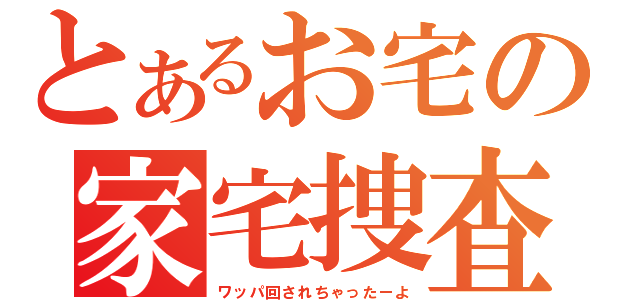 とあるお宅の
家宅捜査
ワッパ回されちゃったーよ